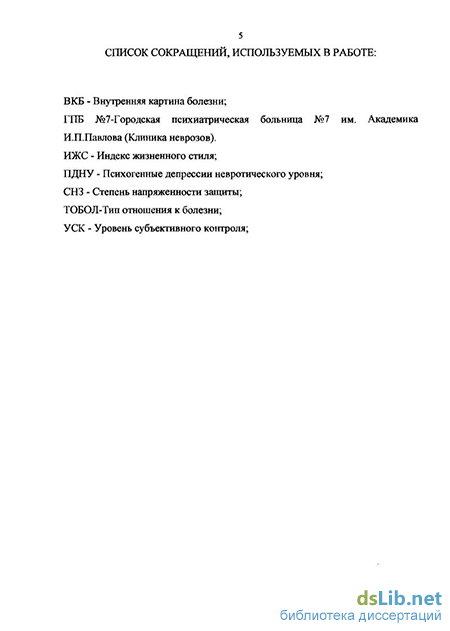 5

СПИСОК СОКРАЩЕНИЙ, ИСПОЛЬЗУЕМЫХ В РАБОТЕ:

ВКБ - Внутренняя картина болезни;

ГПБ №7-Городская психиатрическая больница №7 им. Академика И.П.Павлова (Клиника неврозов).

ИЖС - Индекс жизненного стиля;

ПДНУ - Психогенные депрессии невротического уровня;

СНЗ - Степень напряженности защиты;

ТОБОЛ-Тип отношения к болезни;

УСК - Уровень субъективного контроля;

dsLib.net
библиотека диссертаций